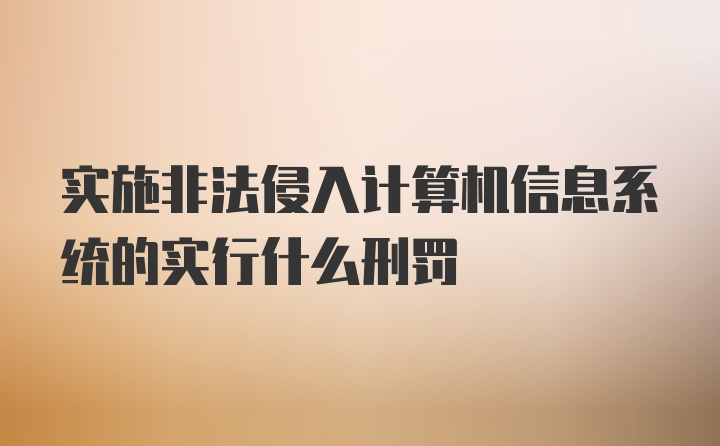 实施非法侵入计算机信息系统的实行什么刑罚